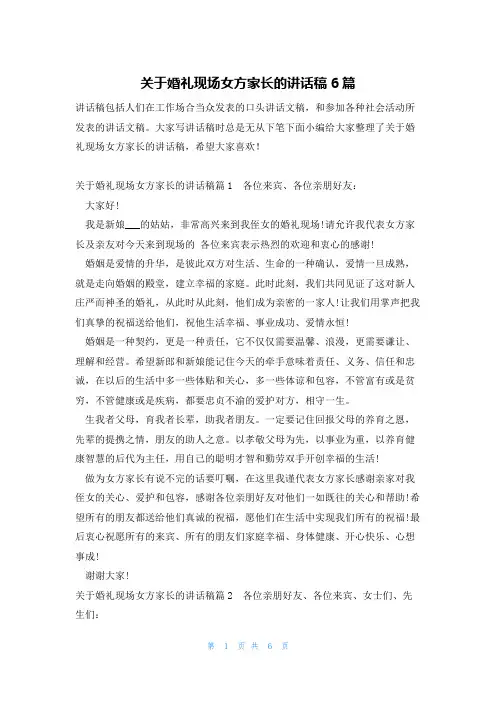 关于婚礼现场女方家长的讲话稿 6 篇

讲话稿包括人们在工作场合当众发表的口头讲话文稿，和参加各种社会活动所发表的讲话文稿。大家写讲话稿时总是无从下笔下面小编给大家整理了关于婚礼现场女方家长的讲话稿，希望大家喜欢！

关于婚礼现场女方家长的讲话稿篇 1　各位来宾、各位亲朋好友：

大家好！

我是新娘___的姑姑，非常高兴来到我侄女的婚礼现场！请允许我代表女方家长及亲友对今天来到现场的 各位来宾表示热烈的欢迎和衷心的感谢！

婚姻是爱情的升华，是彼此双方对生活、生命的一种确认，爱情一旦成熟，就是走向婚姻的殿堂，建立幸福的家庭。此时此刻，我们共同见证了这对新人庄严而神圣的婚礼，从此时从此刻，他们成为亲密的一家人！让我们用掌声把我们真挚的祝福送给他们，祝他生活幸福、事业成功、爱情永恒！

婚姻是一种契约，更是一种责任，它不仅仅需要温馨、浪漫，更需要谦让、理解和经营。希望新郎和新娘能记住今天的牵手意味着责任、义务、信任和忠诚，在以后的生活中多一些体贴和关心，多一些体谅和包容，不管富有或是贫穷，不管健康或是疾病，都要忠贞不渝的爱护对方，相守一生。

生我者父母，育我者长辈，助我者朋友。一定要记住回报父母的养育之恩，先辈的提携之情，朋友的助人之意。以孝敬父母为先，以事业为重，以养育健康智慧的后代为主任，用自己的聪明才智和勤劳双手开创幸福的生活！

做为女方家长有说不完的话要叮嘱，在这里我谨代表女方家长感谢亲家对我侄女的关心、爱护和包容，感谢各位亲朋好友对他们一如既往的关心和帮助！希望所有的朋友都送给他们真诚的祝福，愿他们在生活中实现我们所有的祝福！最后衷心祝愿所有的来宾、所有的朋友们家庭幸福、身体健康、开心快乐、心想事成！

谢谢大家！

关于婚礼现场女方家长的讲话稿篇 2　各位亲朋好友、各位来宾、女士们、先生们：

第 1 页 共 6 页